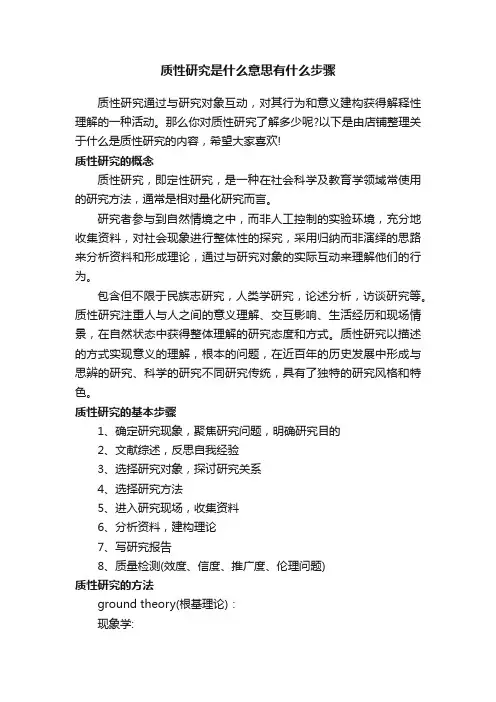 质性研究是什么意思有什么步骤

质性研究通过与研究对象互动，对其行为和意义建构获得解释性理解的一种活动。那么你对质性研究了解多少呢?以下是由店铺整理关于什么是质性研究的内容，希望大家喜欢!

质性研究的概念

质性研究，即定性研究，是一种在社会科学及教育学领域常使用的研究方法，通常是相对量化研究而言。

研究者参与到自然情境之中，而非人工控制的实验环境，充分地收集资料，对社会现象进行整体性的探究，采用归纳而非演绎的思路来分析资料和形成理论，通过与研究对象的实际互动来理解他们的行为。

包含但不限于民族志研究，人类学研究，论述分析，访谈研究等。质性研究注重人与人之间的意义理解、交互影响、生活经历和现场情景，在自然状态中获得整体理解的研究态度和方式。质性研究以描述的方式实现意义的理解，根本的问题，在近百年的历史发展中形成与思辨的研究、科学的研究不同研究传统，具有了独特的研究风格和特色。

质性研究的基本步骤

1、确定研究现象，聚焦研究问题，明确研究目的

2、文献综述，反思自我经验

3、选择研究对象，探讨研究关系

4、选择研究方法

5、进入研究现场，收集资料

6、分析资料，建构理论

7、写研究报告

8、质量检测(效度、信度、推广度、伦理问题)

质性研究的方法

ground theory(根基理论)：

现象学: